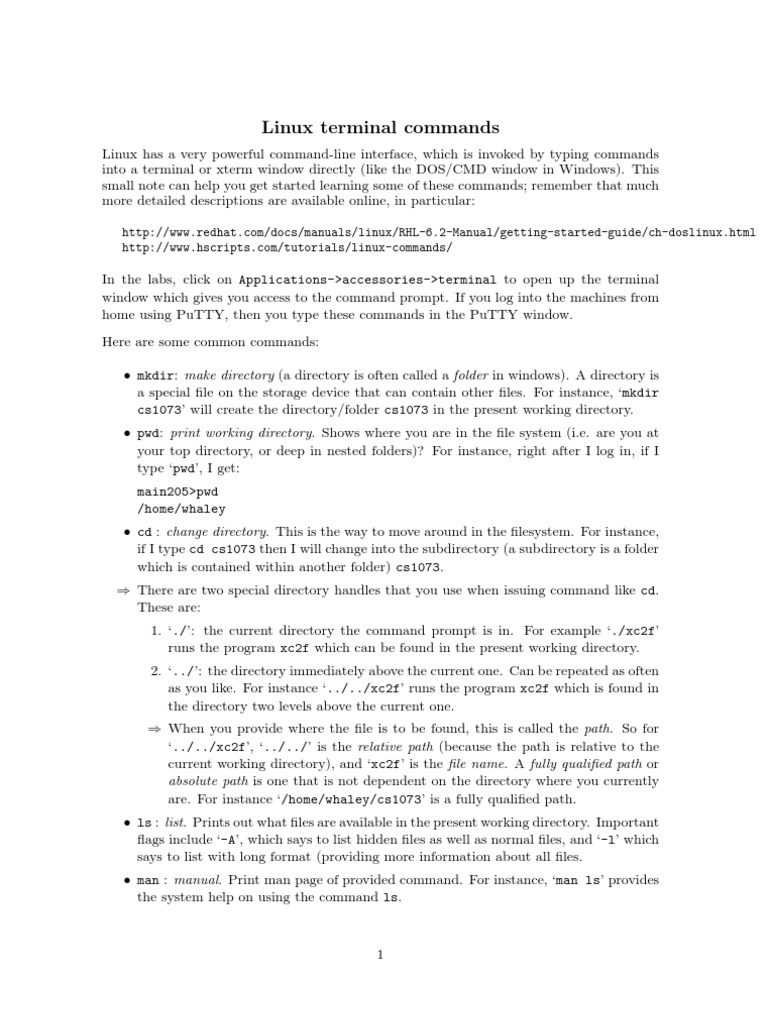 Linux terminal commands

Linux has a very powerful command-line interface, which is invoked by typing commands into a terminal or xterm window directly (like the DOS/CMD window in Windows). This small note can help you get started learning some of these commands; remember that much more detailed descriptions are available online, in particular:

http://www.redhat.com/docs/manuals/linux/RHL-6.2-Manual/getting-started-guide/ch-doslinux.html
http://www.hscripts.com/tutorials/linux-commands/

In the labs, click on Applications->accessories->terminal to open up the terminal window which gives you access to the command prompt. If you log into the machines from home using PuTTY, then you type these commands in the PuTTY window.

Here are some common commands:

• mkdir: make directory (a directory is often called a folder in windows). A directory is a special file on the storage device that can contain other files. For instance, 'mkdir cs1073' will create the directory/folder cs1073 in the present working directory.

• pwd: print working directory. Shows where you are in the file system (i.e. are you at your top directory, or deep in nested folders)? For instance, right after I log in, if I type 'pwd', I get:

main205>pwd
/home/whaley

• cd : change directory. This is the way to move around in the filesystem. For instance, if I type cd cs1073 then I will change into the subdirectory (a subdirectory is a folder which is contained within another folder) cs1073.

⇒ There are two special directory handles that you use when issuing command like cd. These are:

1. './': the current directory the command prompt is in. For example './xc2f' runs the program xc2f which can be found in the present working directory.

2. '../': the directory immediately above the current one. Can be repeated as often as you like. For instance '../../xc2f' runs the program xc2f which is found in the directory two levels above the current one.

⇒ When you provide where the file is to be found, this is called the path. So for '../../xc2f', '../../' is the relative path (because the path is relative to the current working directory), and 'xc2f' is the file name. A fully qualified path or absolute path is one that is not dependent on the directory where you currently are. For instance '/home/whaley/cs1073' is a fully qualified path.

• ls : list. Prints out what files are available in the present working directory. Important flags include '-A', which says to list hidden files as well as normal files, and '-l' which says to list with long format (providing more information about all files.

• man : manual. Print man page of provided command. For instance, 'man ls' provides the system help on using the command ls.

1